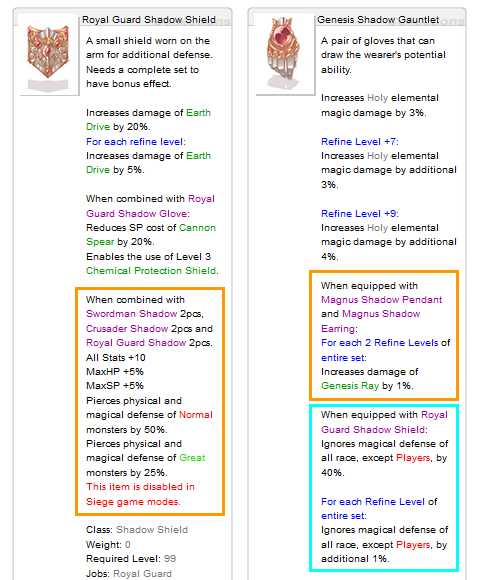 Royal Guard Shadow Shield

A small shield worn on the arm for additional defense. Needs a complete set to have bonus effect.

Increases damage of Earth Drive by 20%.
For each refine level:
Increases damage of Earth Drive by 5%.

When combined with Royal Guard Shadow Glove:
Reduces SP cost of Cannon Spear by 20%.
Enables the use of Level 3 Chemical Protection Shield.

When combined with Swordman Shadow 2pcs, Crusader Shadow 2pcs and Royal Guard Shadow 2pcs.
All Stats +10
MaxHP +5%
MaxSP +5%
Pierces physical and magical defense of Normal monsters by 50%.
Pierces physical and magical defense of Great monsters by 25%.
This item is disabled in Siege game modes.

Class: Shadow Shield
Weight: 0
Required Level: 99
Jobs: Royal Guard

Genesis Shadow Gauntlet

A pair of gloves that can draw the wearer's potential ability.

Increases Holy elemental magic damage by 3%.

Refine Level +7:
Increases Holy elemental magic damage by additional 3%.

Refine Level +9:
Increases Holy elemental magic damage by additional 4%.

When equipped with Magnus Shadow Pendant and Magnus Shadow Earring:
For each 2 Refine Levels of entire set:
Increases damage of Genesis Ray by 1%.

When equipped with Royal Guard Shadow Shield:
Ignores magical defense of all race, except Players, by 40%.

For each Refine Level of entire set:
Ignores magical defense of all race, except Players, by additional 1%.